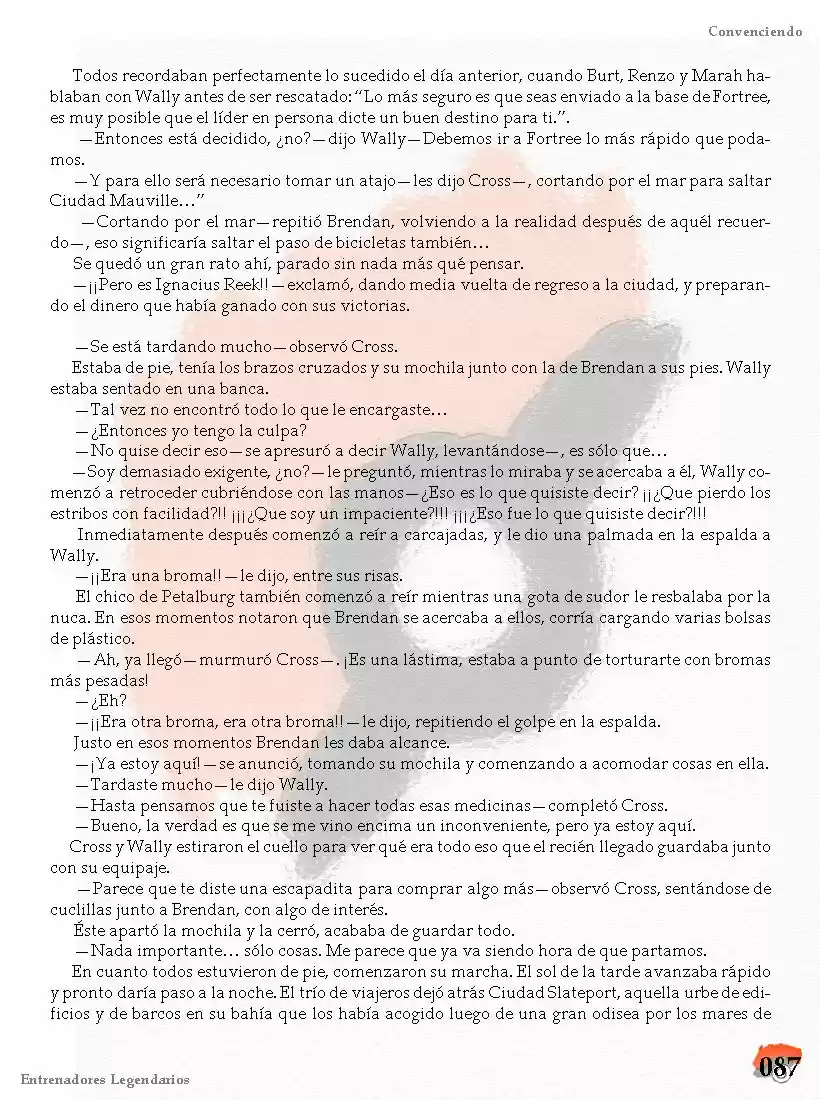 Convenciendo

Todos recordaban perfectamente lo sucedido el día anterior, cuando Burt, Renzo y Marah hablaban con Wally antes de ser rescatado: "Lo más seguro es que seas enviado a la base de Fortree, es muy posible que el líder en persona dicte un buen destino para ti.".

—Entonces está decidido, ¿no?—dijo Wally—Debemos ir a Fortree lo más rápido que podamos.

—Y para ello será necesario tomar un atajo—les dijo Cross—, cortando por el mar para saltar Ciudad Mauville..."

—Cortando por el mar—repitió Brendan, volviendo a la realidad después de aquél recuerdo—, eso significaría saltar el paso de bicicletas también...

Se quedó un gran rato ahí, parado sin nada más qué pensar.

—¡¡Pero es Ignacius Reek!!—exclamó, dando media vuelta de regreso a la ciudad, y preparando el dinero que había ganado con sus victorias.

—Se está tardando mucho—observó Cross.

Estaba de pie, tenía los brazos cruzados y su mochila junto con la de Brendan a sus pies. Wally estaba sentado en una banca.

—Tal vez no encontró todo lo que le encargaste...

—¿Entonces yo tengo la culpa?

—No quise decir eso—se apresuró a decir Wally, levantándose—, es sólo que...

—Soy demasiado exigente, ¿no?—le preguntó, mientras lo miraba y se acercaba a él, Wally comenzó a retroceder cubriéndose con las manos—¿Eso es lo que quisiste decir? ¡¡¿Que pierdo los estribos con facilidad?!! ¡¡¡¿Que soy un impaciente?!!! ¡¡¡¿Eso fue lo que quisiste decir?!!!

Inmediatamente después comenzó a reír a carcajadas, y le dio una palmada en la espalda a Wally.

—¡¡Era una broma!!—le dijo, entre sus risas.

El chico de Petalburg también comenzó a reír mientras una gota de sudor le resbalaba por la nuca. En esos momentos notaron que Brendan se acercaba a ellos, corría cargando varias bolsas de plástico.

—Ah, ya llegó—murmuró Cross—. ¡Es una lástima, estaba a punto de torturarte con bromas más pesadas!

—¿Eh?

—¡¡Era otra broma, era otra broma!!—le dijo, repitiendo el golpe en la espalda.

Justo en esos momentos Brendan les daba alcance.

—¡Ya estoy aquí!—se anunció, tomando su mochila y comenzando a acomodar cosas en ella.

—Tardaste mucho—le dijo Wally.

—Hasta pensamos que te fuiste a hacer todas esas medicinas—completó Cross.

—Bueno, la verdad es que se me vino encima un inconveniente, pero ya estoy aquí.

Cross y Wally estiraron el cuello para ver qué era todo eso que el recién llegado guardaba junto con su equipaje.

—Parece que te diste una escapadita para comprar algo más—observó Cross, sentándose de cuclillas junto a Brendan, con algo de interés.

Éste apartó la mochila y la cerró, acababa de guardar todo.

—Nada importante... sólo cosas. Me parece que ya va siendo hora de que partamos.

En cuanto todos estuvieron de pie, comenzaron su marcha. El sol de la tarde avanzaba rápido y pronto daría paso a la noche. El trío de viajeros dejó atrás Ciudad Slateport, aquella urbe de edificios y de barcos en su bahía que los había acogido luego de una gran odisea por los mares de

Entrenadores Legendarios

087